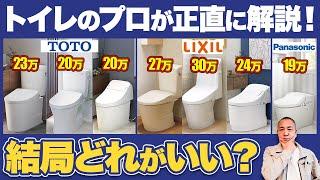 トイレのプロが正直に解説！

TOTO

23万

20万

20万

LIXIL

27万

30万

24万

Panasonic

19万

結局どれがいい？